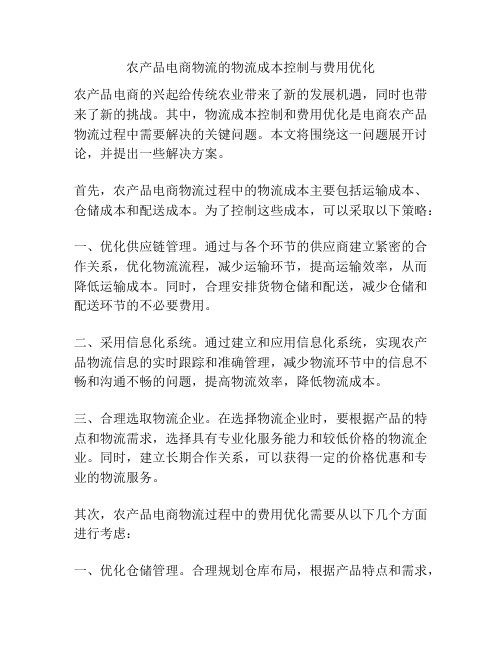 农产品电商物流的物流成本控制与费用优化

农产品电商的兴起给传统农业带来了新的发展机遇，同时也带来了新的挑战。其中，物流成本控制和费用优化是电商农产品物流过程中需要解决的关键问题。本文将围绕这一问题展开讨论，并提出一些解决方案。

首先，农产品电商物流过程中的物流成本主要包括运输成本、仓储成本和配送成本。为了控制这些成本，可以采取以下策略：

一、优化供应链管理。通过与各个环节的供应商建立紧密的合作关系，优化物流流程，减少运输环节，提高运输效率，从而降低运输成本。同时，合理安排货物仓储和配送，减少仓储和配送环节的不必要费用。

二、采用信息化系统。通过建立和应用信息化系统，实现农产品物流信息的实时跟踪和准确管理，减少物流环节中的信息不畅和沟通不畅的问题，提高物流效率，降低物流成本。

三、合理选取物流企业。在选择物流企业时，要根据产品的特点和物流需求，选择具有专业化服务能力和较低价格的物流企业。同时，建立长期合作关系，可以获得一定的价格优惠和专业的物流服务。

其次，农产品电商物流过程中的费用优化需要从以下几个方面进行考虑：

一、优化仓储管理。合理规划仓库布局，根据产品特点和需求，